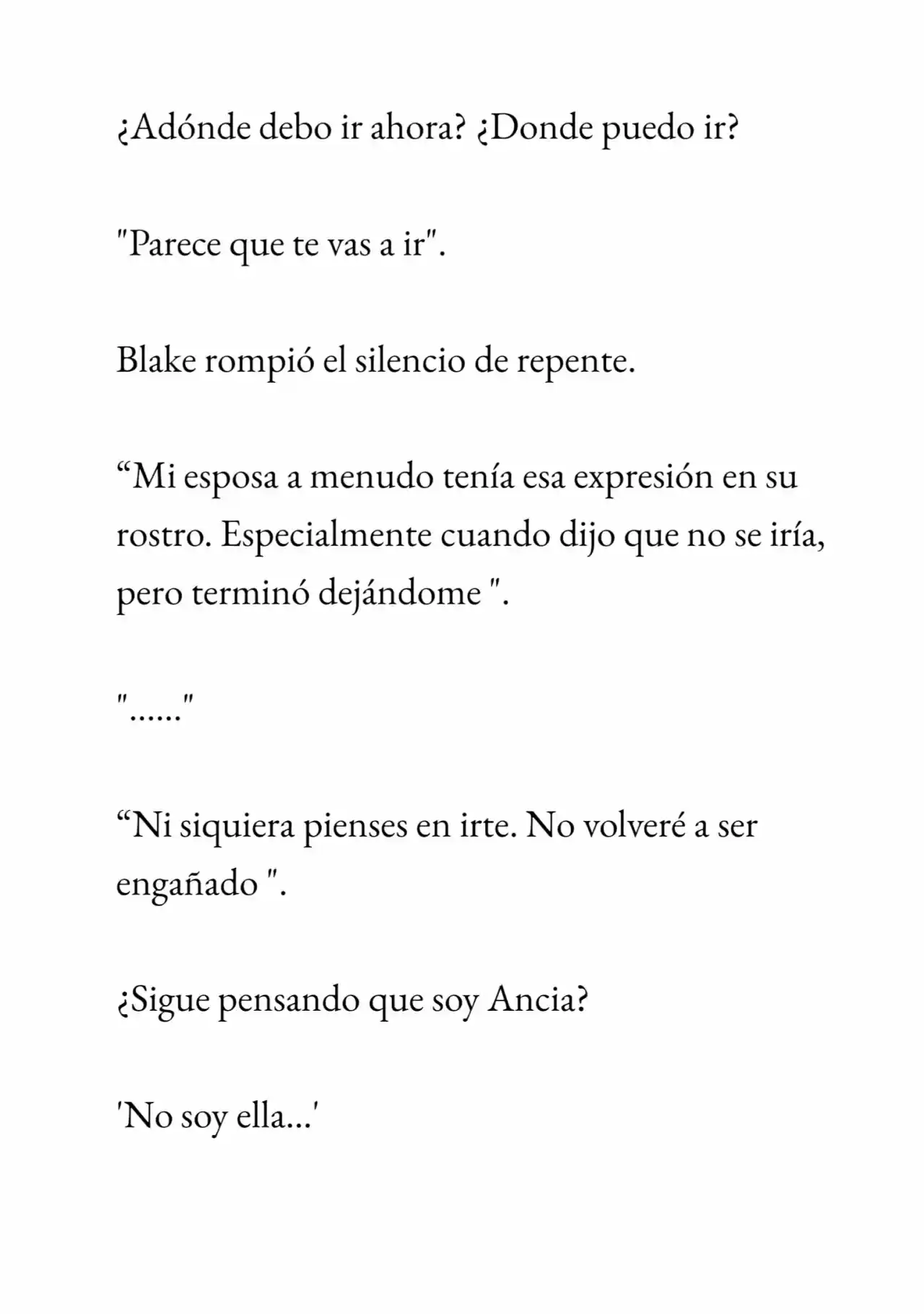 ¿Adónde debo ir ahora? ¿Donde puedo ir?

"Parece que te vas a ir".

Blake rompió el silencio de repente.

“Mi esposa a menudo tenía esa expresión en su rostro. Especialmente cuando dijo que no se iría, pero terminó dejándome ".

"......"

“Ni siquiera pienses en irte. No volveré a ser engañado ".

¿Sigue pensando que soy Ancia?

'No soy ella...'